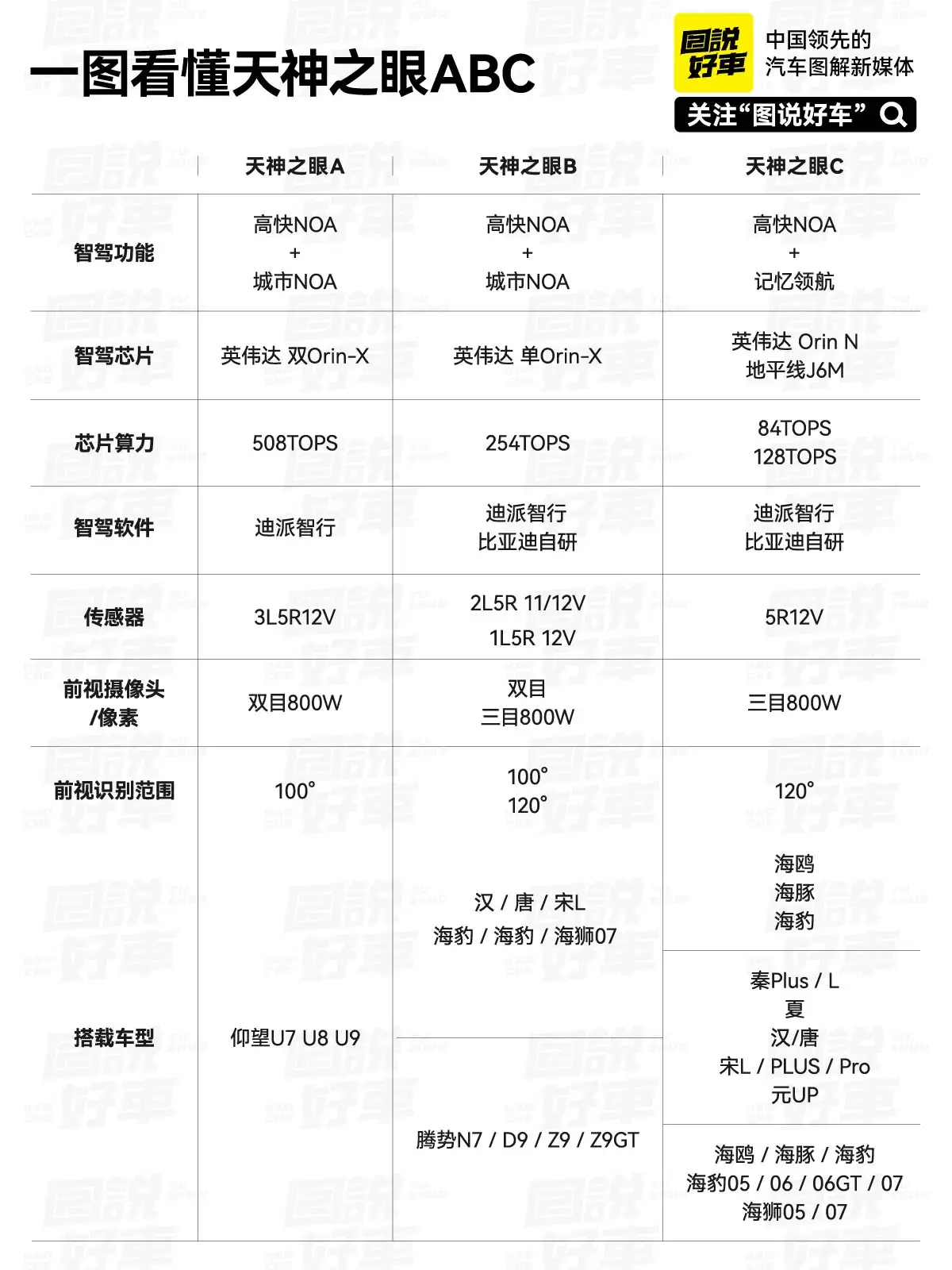 一图看懂天神之眼ABC

图说好车 中国领先的汽车图解新媒体
关注“图说好车”

| | 天神之眼A | 天神之眼B | 天神之眼C |
|---|---|---|---|
| 智驾功能 | 高快NOA + 城市NOA | 高快NOA + 城市NOA | 高快NOA + 记忆领航 |
| 智驾芯片 | 英伟达 双Orin-X | 英伟达 单Orin-X | 英伟达 Orin N 地平线J6M |
| 芯片算力 | 508TOPS | 254TOPS | 84TOPS 128TOPS |
| 智驾软件 | 迪派智行 | 迪派智行 比亚迪自研 | 迪派智行 比亚迪自研 |
| 传感器 | 3L5R12V | 2L5R 11/12V 1L5R 12V | 5R12V |
| 前视摄像头/像素 | 双目800W | 双目 三目800W | 三目800W |
| 前视识别范围 | 100° | 100° 120° | 120° |
| 搭载车型 | 仰望U7 U8 U9 | 汉 / 唐 / 宋L 海豹 / 海豹 / 海狮07 | 海鸥 海豚 海豹 |
| | | | 秦Plus / L 夏 汉/唐 宋L / PLUS / Pro 元UP |
| | | 腾势N7 / D9 / Z9 / Z9GT | 海鸥 / 海豚 / 海豹 海豹05 / 06 / 06GT / 07 海狮05 / 07 |